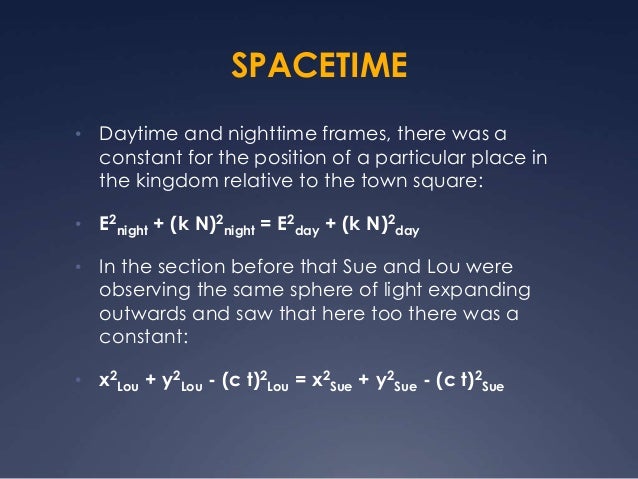 SPACETIME

• Daytime and nighttime frames, there was a constant for the position of a particular place in the kingdom relative to the town square:

• $E^2_{night} + (k N)^2_{night} = E^2_{day} + (k N)^2_{day}$

• In the section before that Sue and Lou were observing the same sphere of light expanding outwards and saw that here too there was a constant:

• $x^2_{Lou} + y^2_{Lou} - (c t)^2_{Lou} = x^2_{Sue} + y^2_{Sue} - (c t)^2_{Sue}$